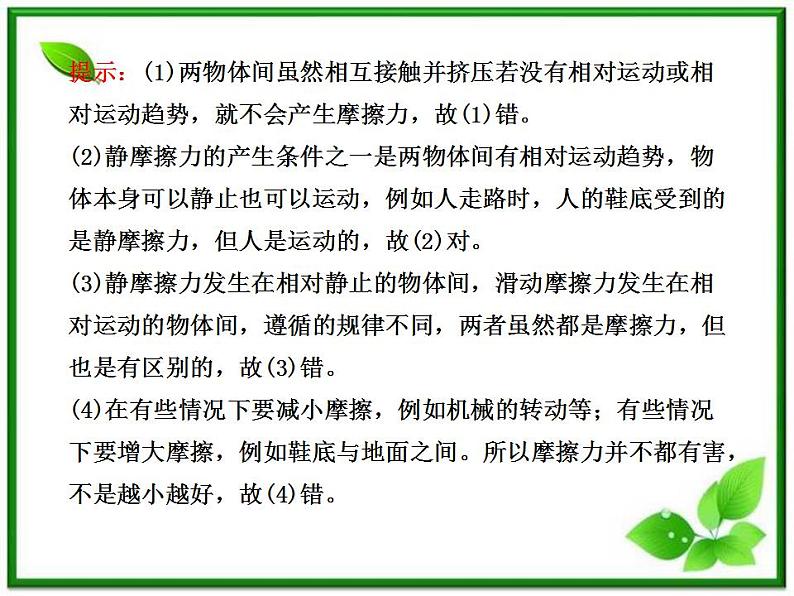 提示：(1)两物体间虽然相互接触并挤压若没有相对运动或相对运动趋势，就不会产生摩擦力，故(1)错。
(2)静摩擦力的产生条件之一是两物体间有相对运动趋势，物体本身可以静止也可以运动，例如人走路时，人的鞋底受到的是静摩擦力，但人是运动的，故(2)对。
(3)静摩擦力发生在相对静止的物体间，滑动摩擦力发生在相对运动的物体间，遵循的规律不同，两者虽然都是摩擦力，但也是有区别的，故(3)错。
(4)在有些情况下要减小摩擦，例如机械的转动等；有些情况下要增大摩擦，例如鞋底与地面之间。所以摩擦力并不都有害，不是越小越好，故(4)错。